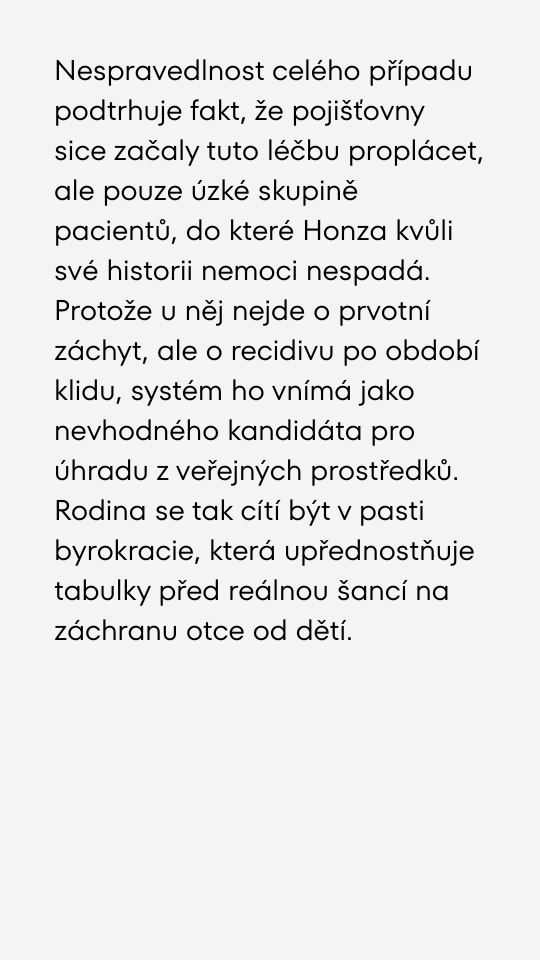 Nespravedlnost celého případu podtrhuje fakt, že pojišťovny sice začaly tuto léčbu proplácet, ale pouze úzké skupině pacientů, do které Honza kvůli své historii nemoci nespadá. Protože u něj nejde o prvotní záchyt, ale o recidivu po období klidu, systém ho vnímá jako nevhodného kandidáta pro úhradu z veřejných prostředků. Rodina se tak cítí být v pasti byrokracie, která upřednostňuje tabulky před reálnou šancí na záchranu otce od dětí.